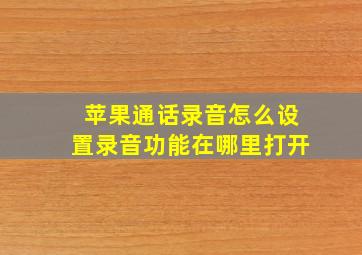 苹果通话录音怎么设置录音功能在哪里打开